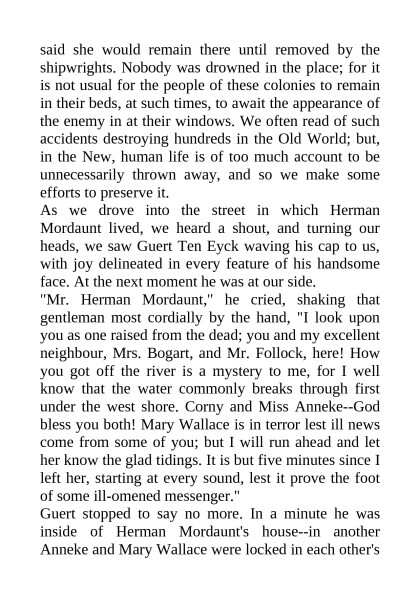 said she would remain there until removed by the shipwrights. Nobody was drowned in the place; for it is not usual for the people of these colonies to remain in their beds, at such times, to await the appearance of the enemy in at their windows. We often read of such accidents destroying hundreds in the Old World; but, in the New, human life is of too much account to be unnecessarily thrown away, and so we make some efforts to preserve it.

As we drove into the street in which Herman Mordaunt lived, we heard a shout, and turning our heads, we saw Guert Ten Eyck waving his cap to us, with joy delineated in every feature of his handsome face. At the next moment he was at our side.

"Mr. Herman Mordaunt," he cried, shaking that gentleman most cordially by the hand, "I look upon you as one raised from the dead; you and my excellent neighbour, Mrs. Bogart, and Mr. Follock, here! How you got off the river is a mystery to me, for I well know that the water commonly breaks through first under the west shore. Corny and Miss Anneke--God bless you both! Mary Wallace is in terror lest ill news come from some of you; but I will run ahead and let her know the glad tidings. It is but five minutes since I left her, starting at every sound, lest it prove the foot of some ill-omened messenger."

Guert stopped to say no more. In a minute he was inside of Herman Mordaunt's house--in another Anneke and Mary Wallace were locked in each other's